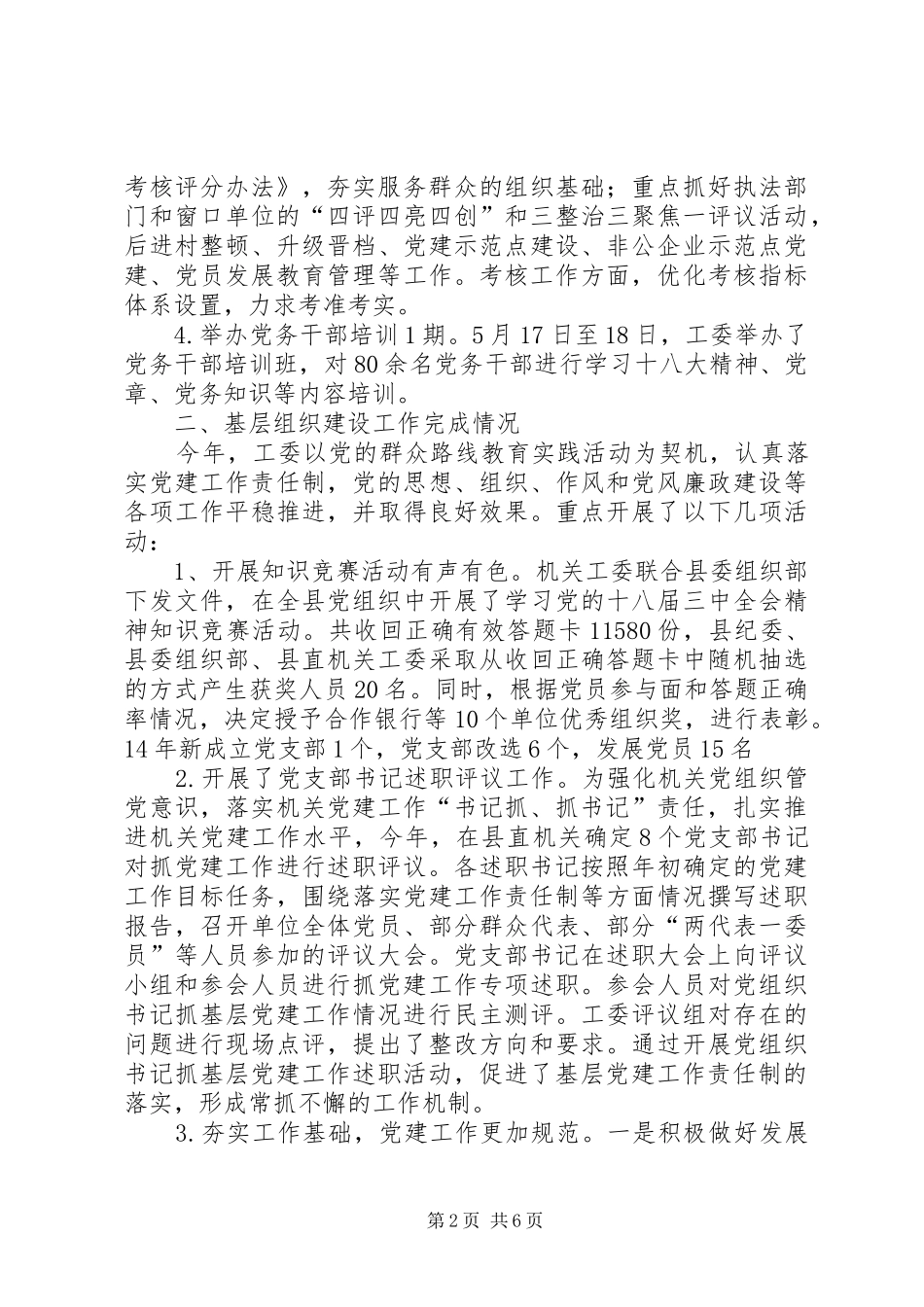 考核评分办法》，夯实服务群众的组织基础；重点抓好执法部门和窗口单位的“四评四亮四创”和三整治三聚焦一评议活动，后进村整顿、升级晋档、党建示范点建设、非公企业示范点党建、党员发展教育管理等工作。考核工作方面，优化考核指标体系设置，力求考准考实。

4.举办党务干部培训1期。5月17日至18日，工委举办了党务干部培训班，对80余名党务干部进行学习十八大精神、党章、党务知识等内容培训。

二、基层组织建设工作完成情况

今年，工委以党的群众路线教育实践活动为契机，认真落实党建工作责任制，党的思想、组织、作风和党风廉政建设等各项工作平稳推进，并取得良好效果。重点开展了以下几项活动：

1、开展知识竞赛活动有声有色。机关工委联合县委组织部下发文件，在全县党组织中开展了学习党的十八届三中全会精神知识竞赛活动。共收回正确有效答题卡11580份，县纪委、县委组织部、县直机关工委采取从收回正确答题卡中随机抽选的方式产生获奖人员20名。同时，根据党员参与面和答题正确率情况，决定授予合作银行等10个单位优秀组织奖，进行表彰。14年新成立党支部1个，党支部改选6个，发展党员15名

2.开展了党支部书记述职评议工作。为强化机关党组织管党意识，落实机关党建工作“书记抓、抓书记”责任，扎实推进机关党建工作水平，今年，在县直机关确定8个党支部书记对抓党建工作进行述职评议。各述职书记按照年初确定的党建工作目标任务，围绕落实党建工作责任制等方面情况撰写述职报告，召开单位全体党员、部分群众代表、部分“两代表一委员”等人员参加的评议大会。党支部书记在述职大会上向评议小组和参会人员进行抓党建工作专项述职。参会人员对党组织书记抓基层党建工作情况进行民主测评。工委评议组对存在的问题进行现场点评，提出了整改方向和要求。通过开展党组织书记抓基层党建工作述职活动，促进了基层党建工作责任制的落实，形成常抓不懈的工作机制。

3.夯实工作基础，党建工作更加规范。一是积极做好发展

第2页 共6页